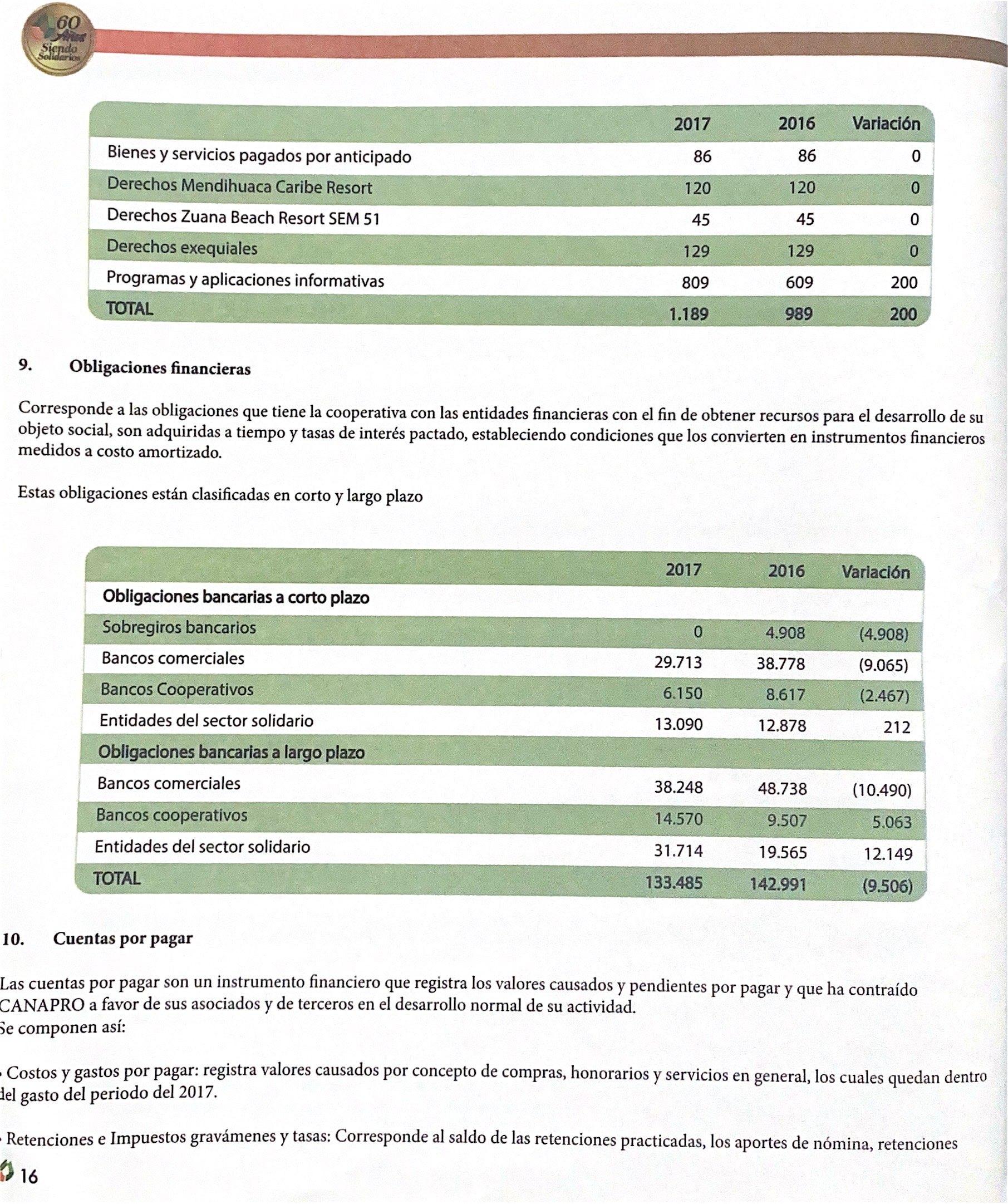 60 Años Siendo Solidarios

| | 2017 | 2016 | Variación |
|---|---|---|---|
| Bienes y servicios pagados por anticipado | 86 | 86 | 0 |
| Derechos Mendihuaca Caribe Resort | 120 | 120 | 0 |
| Derechos Zuana Beach Resort SEM 51 | 45 | 45 | 0 |
| Derechos exequiales | 129 | 129 | 0 |
| Programas y aplicaciones informativas | 809 | 609 | 200 |
| TOTAL | 1.189 | 989 | 200 |

9. Obligaciones financieras

Corresponde a las obligaciones que tiene la cooperativa con las entidades financieras con el fin de obtener recursos para el desarrollo de su objeto social, son adquiridas a tiempo y tasas de interés pactado, estableciendo condiciones que los convierten en instrumentos financieros medidos a costo amortizado.

Estas obligaciones están clasificadas en corto y largo plazo

| | 2017 | 2016 | Variación |
|---|---|---|---|
| Obligaciones bancarias a corto plazo | | | |
| Sobregiros bancarios | 0 | 4.908 | (4.908) |
| Bancos comerciales | 29.713 | 38.778 | (9.065) |
| Bancos Cooperativos | 6.150 | 8.617 | (2.467) |
| Entidades del sector solidario | 13.090 | 12.878 | 212 |
| Obligaciones bancarias a largo plazo | | | |
| Bancos comerciales | 38.248 | 48.738 | (10.490) |
| Bancos cooperativos | 14.570 | 9.507 | 5.063 |
| Entidades del sector solidario | 31.714 | 19.565 | 12.149 |
| TOTAL | 133.485 | 142.991 | (9.506) |

10. Cuentas por pagar

Las cuentas por pagar son un instrumento financiero que registra los valores causados y pendientes por pagar y que ha contraído CANAPRO a favor de sus asociados y de terceros en el desarrollo normal de su actividad. Se componen así:

- Costos y gastos por pagar: registra valores causados por concepto de compras, honorarios y servicios en general, los cuales quedan dentro del gasto del periodo del 2017.

- Retenciones e Impuestos gravámenes y tasas: Corresponde al saldo de las retenciones practicadas, los aportes de nómina, retenciones

16